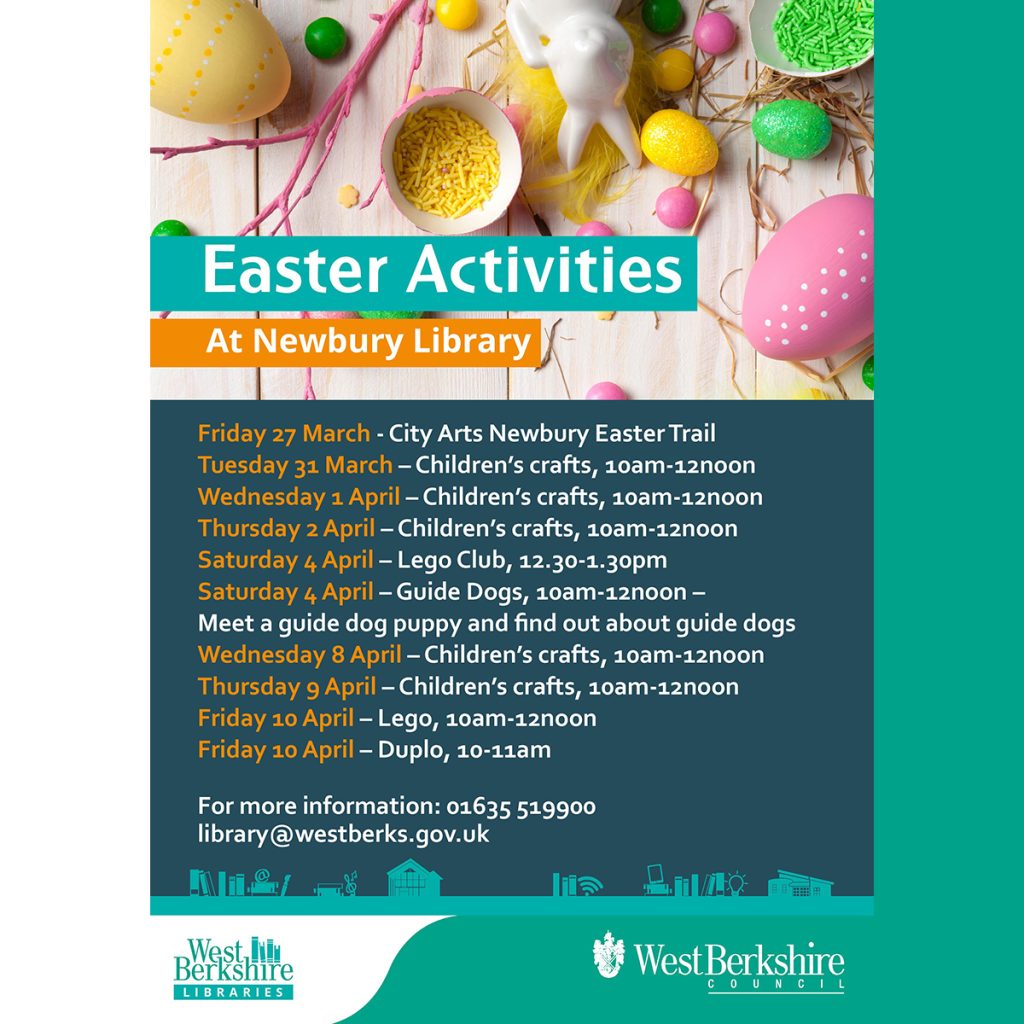 Easter Activities

At Newbury Library

Friday 27 March - City Arts Newbury Easter Trail
Tuesday 31 March – Children's crafts, 10am-12noon
Wednesday 1 April – Children's crafts, 10am-12noon
Thursday 2 April – Children's crafts, 10am-12noon
Saturday 4 April – Lego Club, 12.30-1.30pm
Saturday 4 April – Guide Dogs, 10am-12noon – Meet a guide dog puppy and find out about guide dogs
Wednesday 8 April – Children's crafts, 10am-12noon
Thursday 9 April – Children's crafts, 10am-12noon
Friday 10 April – Lego, 10am-12noon
Friday 10 April – Duplo, 10-11am

For more information: 01635 519900
library@westberks.gov.uk

West Berkshire
LIBRARIES

West Berkshire
COUNCIL